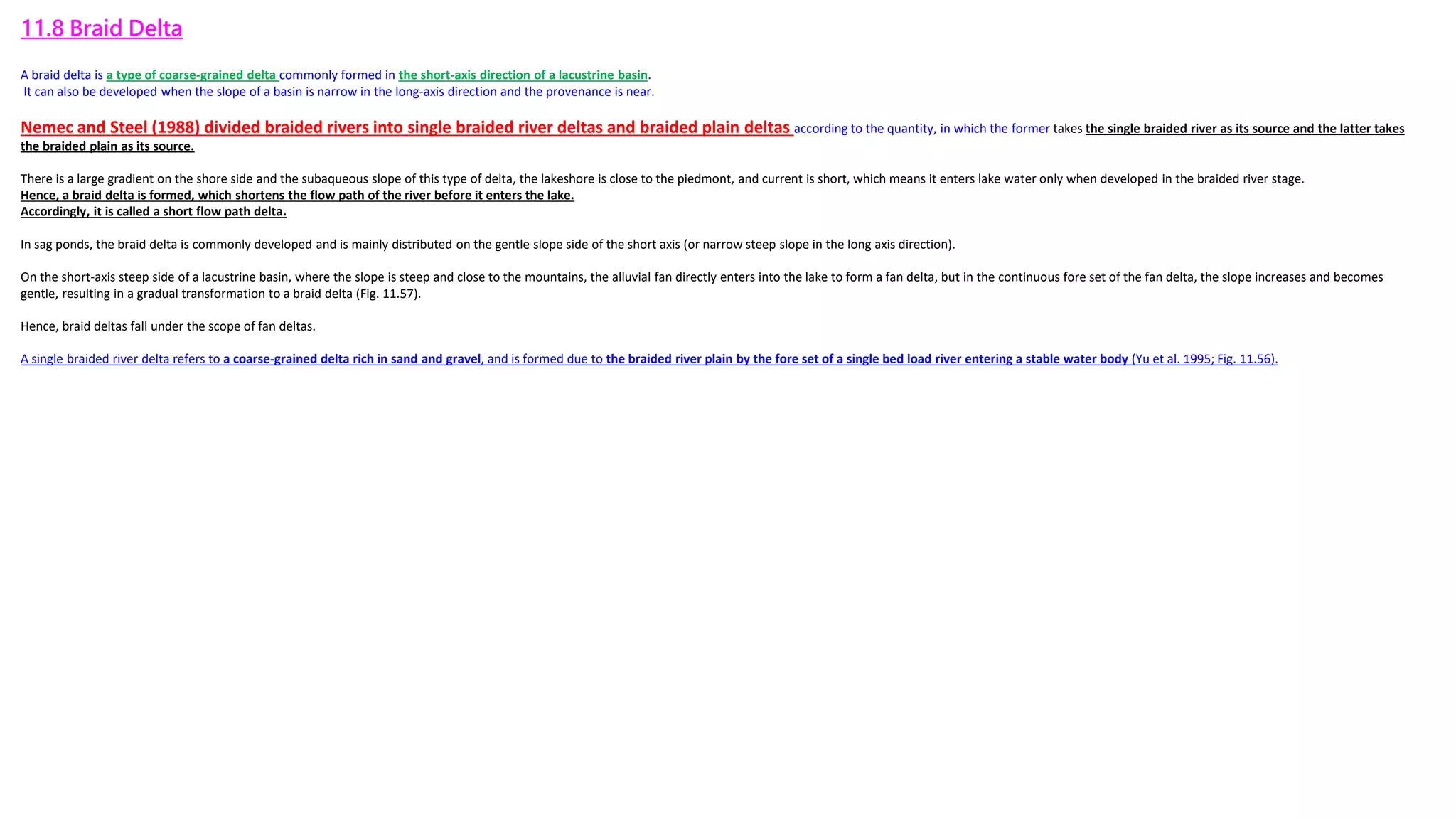 11.8 Braid Delta

A braid delta is a type of coarse-grained delta commonly formed in the short-axis direction of a lacustrine basin.
It can also be developed when the slope of a basin is narrow in the long-axis direction and the provenance is near.

Nemec and Steel (1988) divided braided rivers into single braided river deltas and braided plain deltas according to the quantity, in which the former takes the single braided river as its source and the latter takes the braided plain as its source.

There is a large gradient on the shore side and the subaqueous slope of this type of delta, the lakeshore is close to the piedmont, and current is short, which means it enters lake water only when developed in the braided river stage.
Hence, a braid delta is formed, which shortens the flow path of the river before it enters the lake.
Accordingly, it is called a short flow path delta.

In sag ponds, the braid delta is commonly developed and is mainly distributed on the gentle slope side of the short axis (or narrow steep slope in the long axis direction).

On the short-axis steep side of a lacustrine basin, where the slope is steep and close to the mountains, the alluvial fan directly enters into the lake to form a fan delta, but in the continuous fore set of the fan delta, the slope increases and becomes gentle, resulting in a gradual transformation to a braid delta (Fig. 11.57).

Hence, braid deltas fall under the scope of fan deltas.

A single braided river delta refers to a coarse-grained delta rich in sand and gravel, and is formed due to the braided river plain by the fore set of a single bed load river entering a stable water body (Yu et al. 1995; Fig. 11.56).